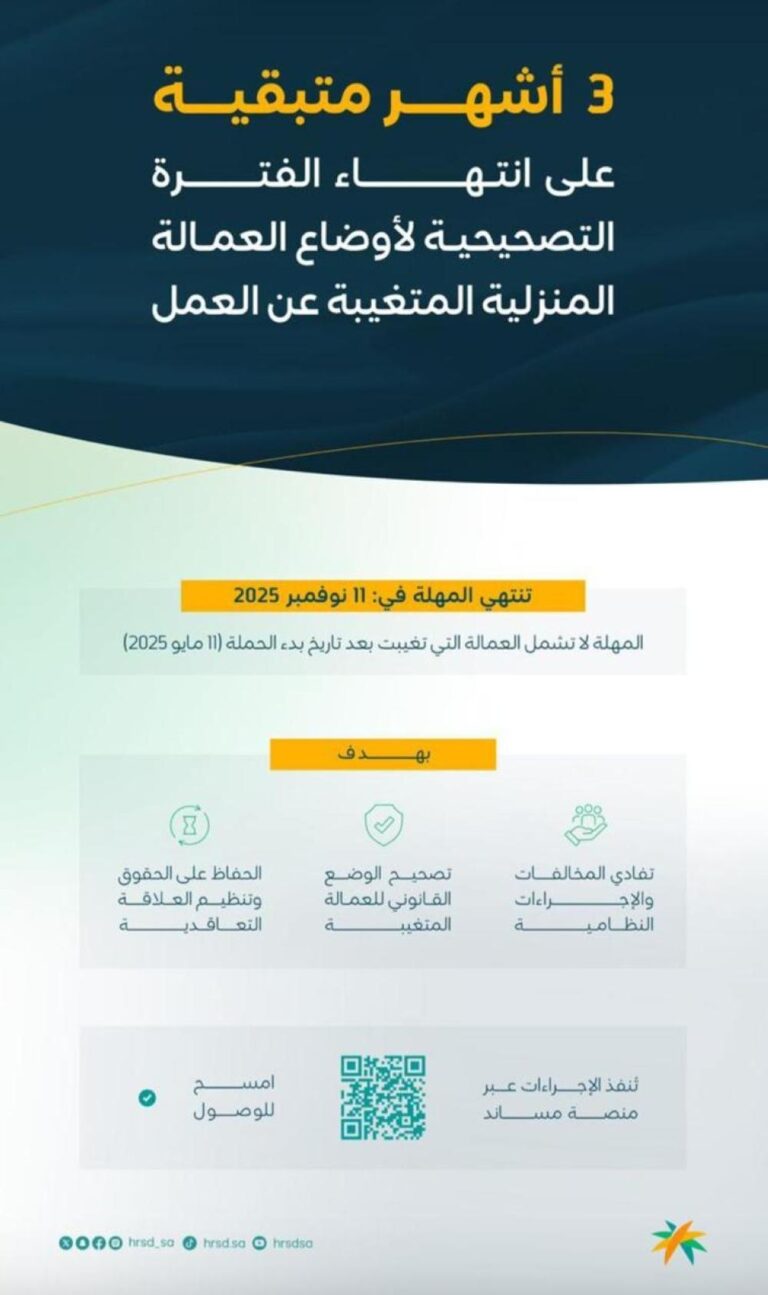 3 أشهر متبقية
على انتهاء الفترة التصحيحية لأوضاع العمالة المنزلية المتغيبة عن العمل

تنتهي المهلة في: 11 نوفمبر 2025
المهلة لا تشمل العمالة التي تغيبت بعد تاريخ بدء الحملة (11 مايو 2025)

بهدف

تفادي المخالفات والإجراءات النظامية

تصحيح الوضع القانوني للعمالة المتغيبة

الحفاظ على الحقوق وتنظيم العلاقة التعاقدية

تُنفذ الإجراءات عبر منصة مساند

امسح للوصول

hrsd_sa hrsd.sa hrsdsa